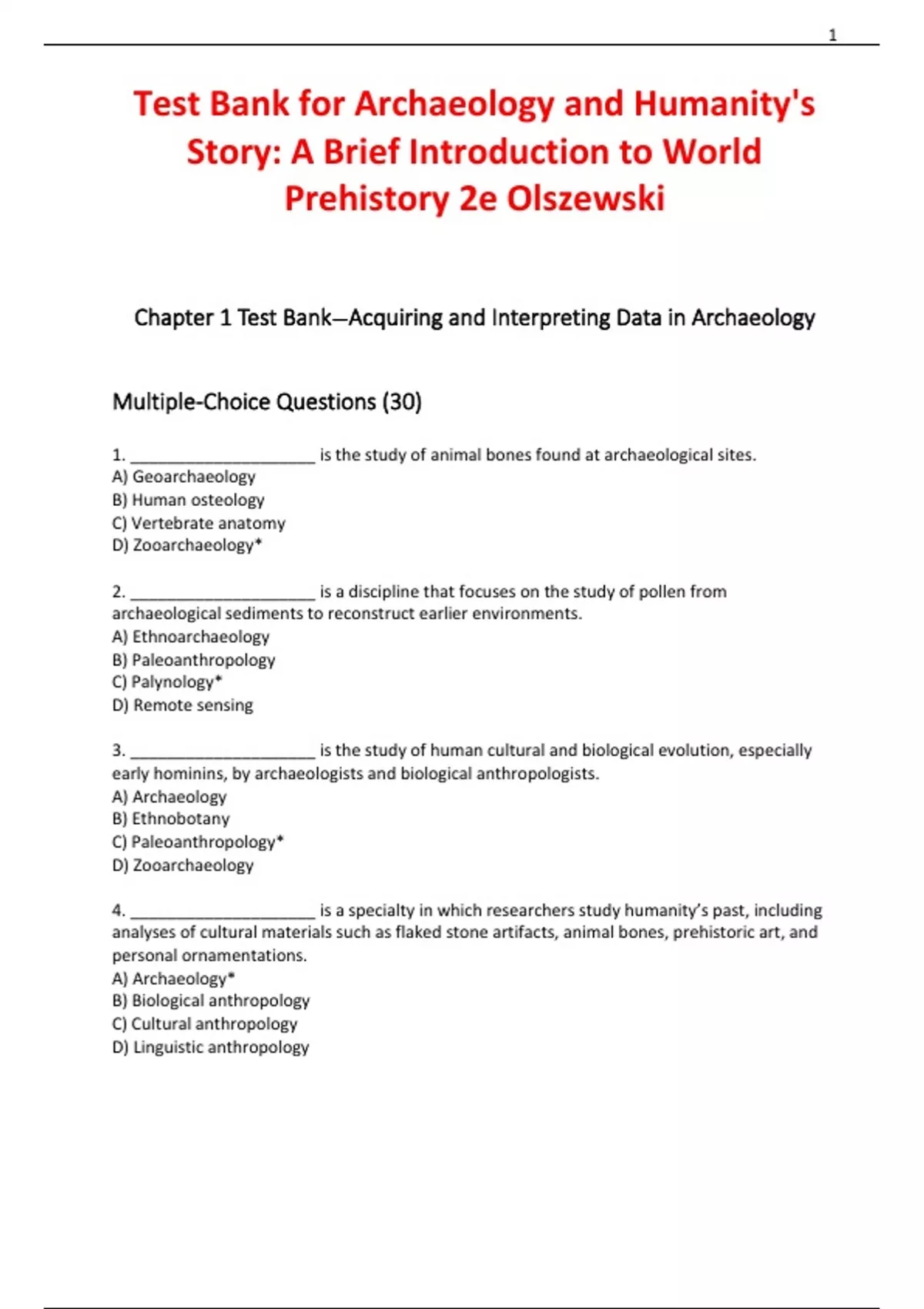 1

Test Bank for Archaeology and Humanity's Story: A Brief Introduction to World Prehistory 2e Olszewski

Chapter 1 Test Bank—Acquiring and Interpreting Data in Archaeology

Multiple-Choice Questions (30)

1. ____________________ is the study of animal bones found at archaeological sites.
A) Geoarchaeology
B) Human osteology
C) Vertebrate anatomy
D) Zooarchaeology*

2. ____________________ is a discipline that focuses on the study of pollen from archaeological sediments to reconstruct earlier environments.
A) Ethnoarchaeology
B) Paleoanthropology
C) Palynology*
D) Remote sensing

3. ____________________ is the study of human cultural and biological evolution, especially early hominins, by archaeologists and biological anthropologists.
A) Archaeology
B) Ethnobotany
C) Paleoanthropology*
D) Zooarchaeology

4. ____________________ is a specialty in which researchers study humanity's past, including analyses of cultural materials such as flaked stone artifacts, animal bones, prehistoric art, and personal ornamentations.
A) Archaeology*
B) Biological anthropology
C) Cultural anthropology
D) Linguistic anthropology